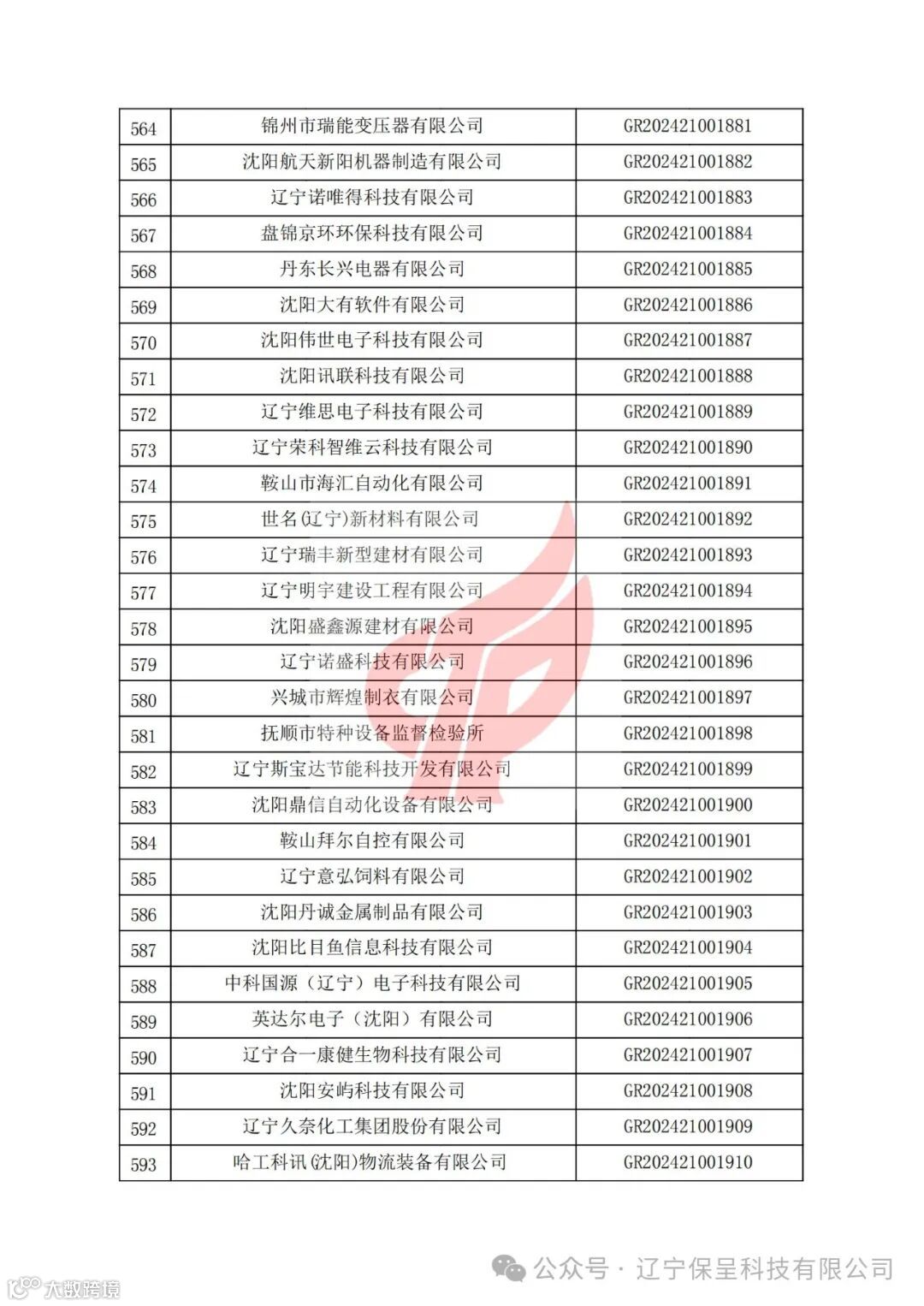 | 564 | 锦州市瑞能变压器有限公司 | GR202421001881 |
|---|---|---|
| 565 | 沈阳航天新阳机器制造有限公司 | GR202421001882 |
| 566 | 辽宁诺唯得科技有限公司 | GR202421001883 |
| 567 | 盘锦京环环保科技有限公司 | GR202421001884 |
| 568 | 丹东长兴电器有限公司 | GR202421001885 |
| 569 | 沈阳大有软件有限公司 | GR202421001886 |
| 570 | 沈阳伟世电子科技有限公司 | GR202421001887 |
| 571 | 沈阳讯联科技有限公司 | GR202421001888 |
| 572 | 辽宁维思电子科技有限公司 | GR202421001889 |
| 573 | 辽宁荣科智维云科技有限公司 | GR202421001890 |
| 574 | 鞍山市海汇自动化有限公司 | GR202421001891 |
| 575 | 世名(辽宁)新材料有限公司 | GR202421001892 |
| 576 | 辽宁瑞丰新型建材有限公司 | GR202421001893 |
| 577 | 辽宁明宇建设工程有限公司 | GR202421001894 |
| 578 | 沈阳盛鑫源建材有限公司 | GR202421001895 |
| 579 | 辽宁诺盛科技有限公司 | GR202421001896 |
| 580 | 兴城市辉煌制衣有限公司 | GR202421001897 |
| 581 | 抚顺市特种设备监督检验所 | GR202421001898 |
| 582 | 辽宁斯宝达节能科技开发有限公司 | GR202421001899 |
| 583 | 沈阳鼎信自动化设备有限公司 | GR202421001900 |
| 584 | 鞍山拜尔自控有限公司 | GR202421001901 |
| 585 | 辽宁意弘饲料有限公司 | GR202421001902 |
| 586 | 沈阳丹诚金属制品有限公司 | GR202421001903 |
| 587 | 沈阳比目鱼信息科技有限公司 | GR202421001904 |
| 588 | 中科国源（辽宁）电子科技有限公司 | GR202421001905 |
| 589 | 英达尔电子（沈阳）有限公司 | GR202421001906 |
| 590 | 辽宁合一康健生物科技有限公司 | GR202421001907 |
| 591 | 沈阳安屿科技有限公司 | GR202421001908 |
| 592 | 辽宁久奈化工集团股份有限公司 | GR202421001909 |
| 593 | 哈工科讯(沈阳)物流装备有限公司 | GR202421001910 |

公众号 · 辽宁保呈科技有限公司

大数跨境